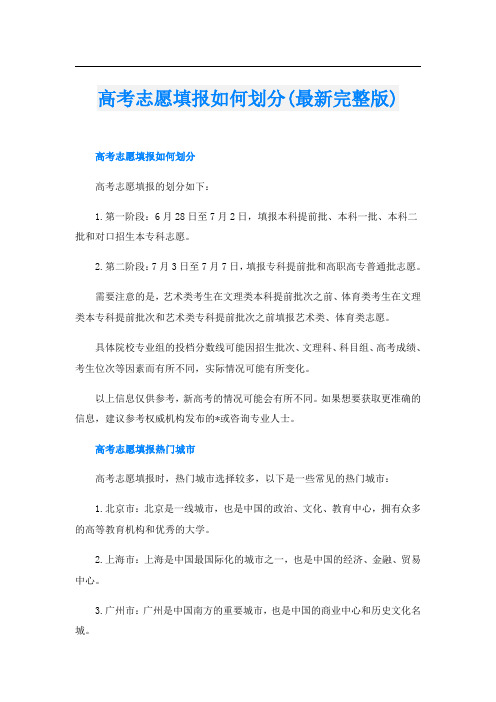 高考志愿填报如何划分(最新完整版)

高考志愿填报如何划分

高考志愿填报的划分如下：

1.第一阶段：6月28日至7月2日，填报本科提前批、本科一批、本科二批和对口招生本专科志愿。

2.第二阶段：7月3日至7月7日，填报专科提前批和高职高专普通批志愿。

需要注意的是，艺术类考生在文理类本科提前批次之前、体育类考生在文理类本专科提前批次和艺术类专科提前批次之前填报艺术类、体育类志愿。

具体院校专业组的投档分数线可能因招生批次、文理科、科目组、高考成绩、考生位次等因素而有所不同，实际情况可能有所变化。

以上信息仅供参考，新高考的情况可能会有所不同。如果想要获取更准确的信息，建议参考权威机构发布的*或咨询专业人士。

高考志愿填报热门城市

高考志愿填报时，热门城市选择较多，以下是一些常见的热门城市：

1.北京市：北京是一线城市，也是中国的政治、文化、教育中心，拥有众多的高等教育机构和优秀的大学。

2.上海市：上海是中国最国际化的城市之一，也是中国的经济、金融、贸易中心。

3.广州市：广州是中国南方的重要城市，也是中国的商业中心和历史文化名城。